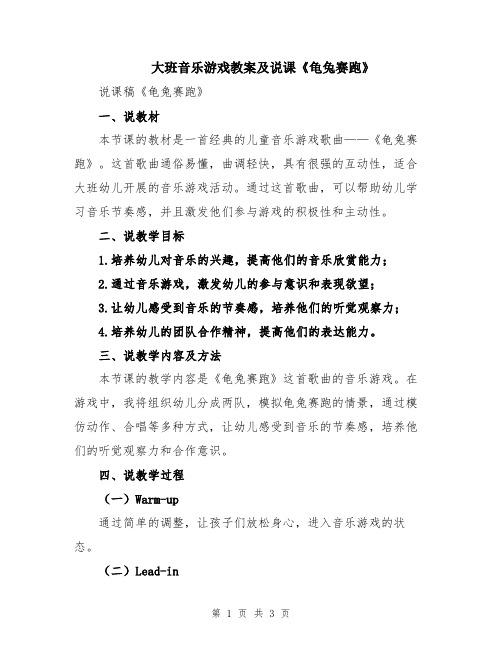 大班音乐游戏教案及说课《龟兔赛跑》

说课稿《龟兔赛跑》

一、说教材

本节课的教材是一首经典的儿童音乐游戏歌曲——《龟兔赛跑》。这首歌曲通俗易懂，曲调轻快，具有很强的互动性，适合大班幼儿开展的音乐游戏活动。通过这首歌曲，可以帮助幼儿学习音乐节奏感，并且激发他们参与游戏的积极性和主动性。

二、说教学目标

1.培养幼儿对音乐的兴趣，提高他们的音乐欣赏能力；

2.通过音乐游戏，激发幼儿的参与意识和表现欲望；

3.让幼儿感受到音乐的节奏感，培养他们的听觉观察力；

4.培养幼儿的团队合作精神，提高他们的表达能力。

三、说教学内容及方法

本节课的教学内容是《龟兔赛跑》这首歌曲的音乐游戏。在游戏中，我将组织幼儿分成两队，模拟龟兔赛跑的情景，通过模仿动作、合唱等多种方式，让幼儿感受到音乐的节奏感，培养他们的听觉观察力和合作意识。

四、说教学过程

（一）Warm-up

通过简单的调整，让孩子们放松身心，进入音乐游戏的状态。

（二）Lead-in

第 1 页 共 3 页